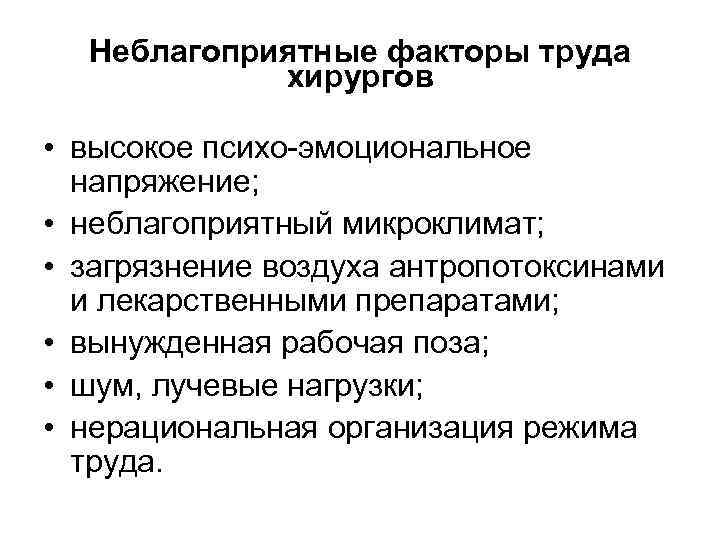 Неблагоприятные факторы труда хирургов

• высокое психо-эмоциональное напряжение;
• неблагоприятный микроклимат;
• загрязнение воздуха антропотоксинами и лекарственными препаратами;
• вынужденная рабочая поза;
• шум, лучевые нагрузки;
• нерациональная организация режима труда.